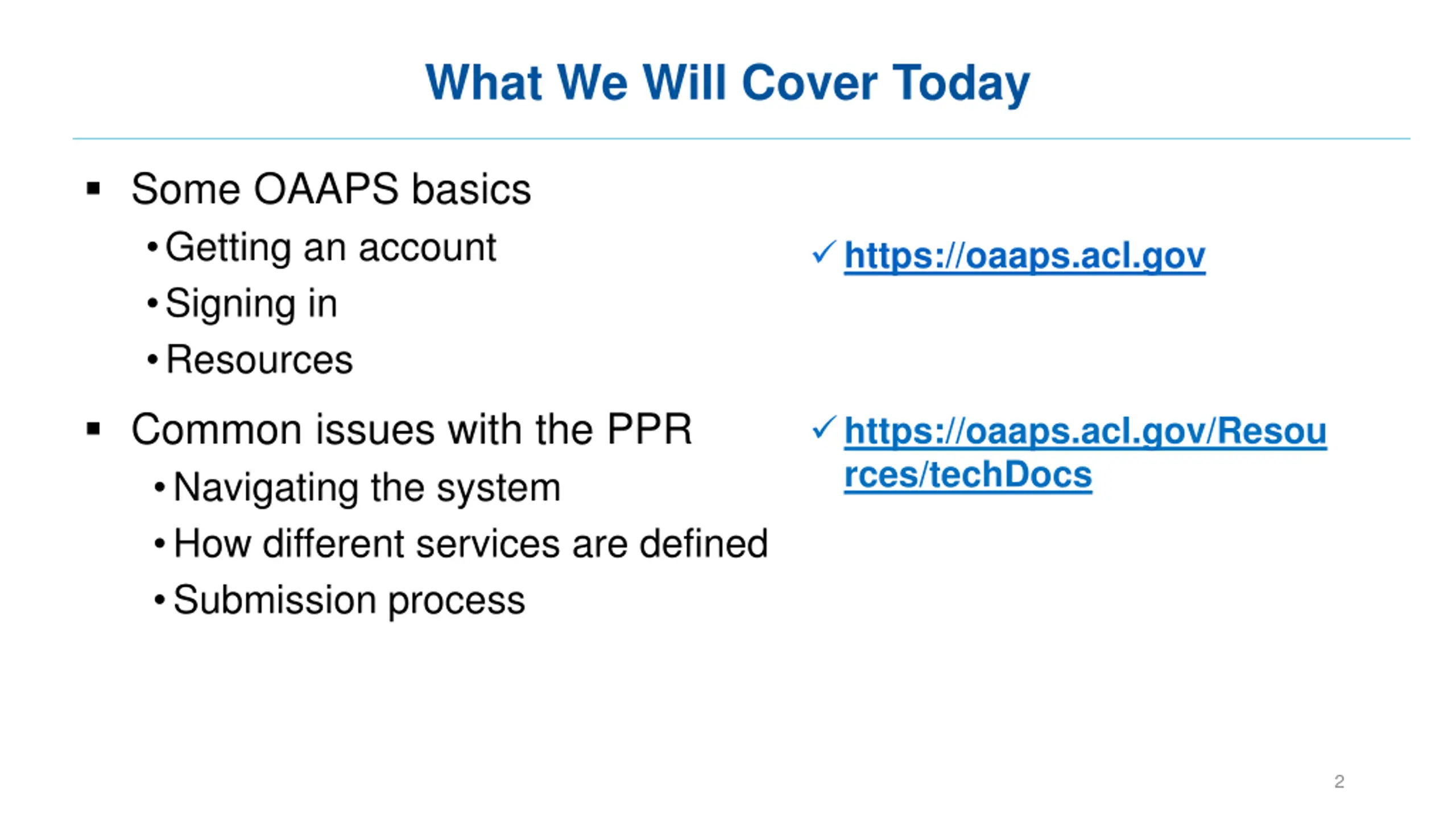 What We Will Cover Today

• Some OAAPS basics
• Getting an account
• Signing in
• Resources

• Common issues with the PPR
• Navigating the system
• How different services are defined
• Submission process

✓ https://oaaps.acl.gov

✓ https://oaaps.acl.gov/Resources/techDocs

2